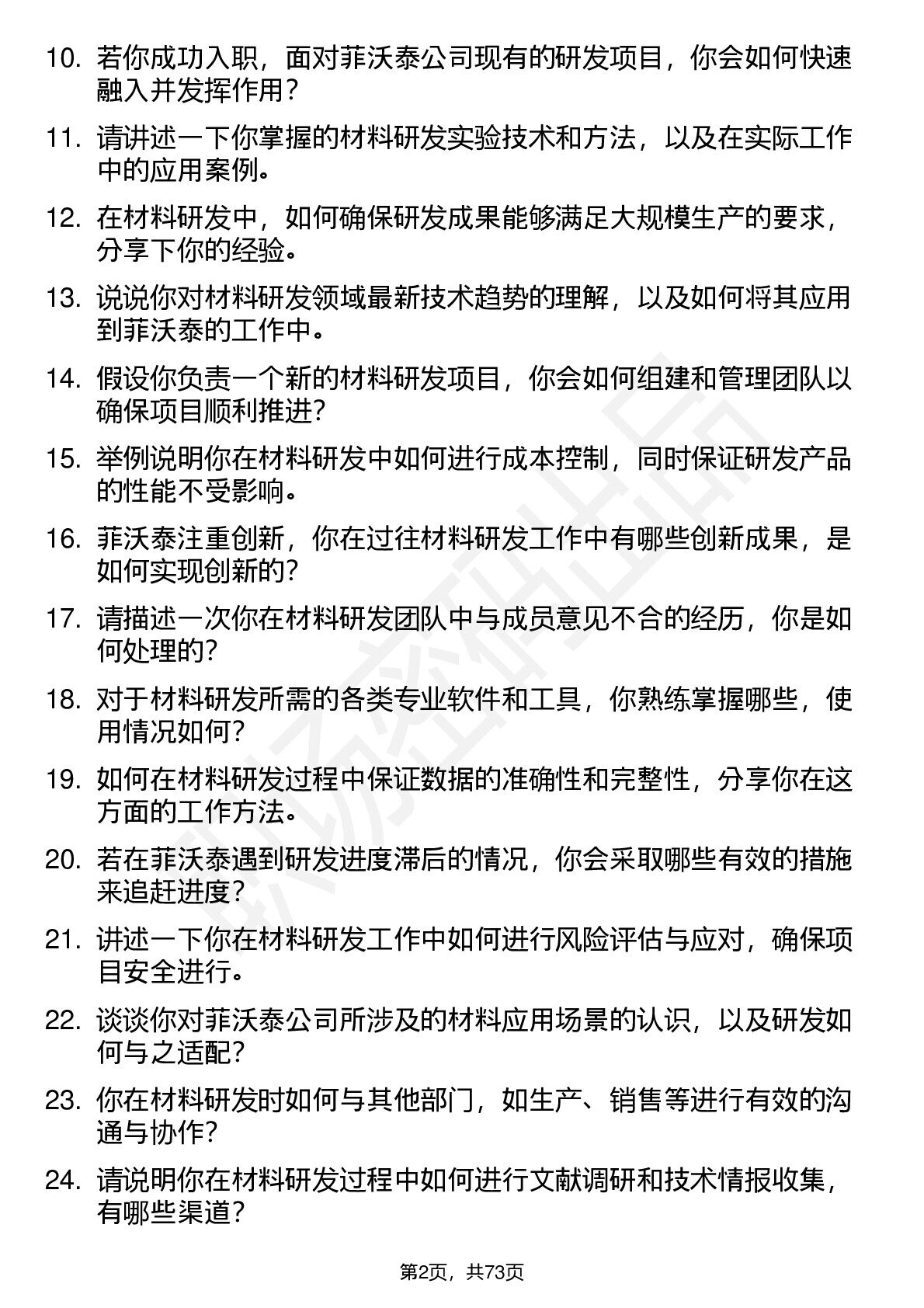 10. 若你成功入职，面对菲沃泰公司现有的研发项目，你会如何快速融入并发挥作用？

11. 请讲述一下你掌握的材料研发实验技术和方法，以及在实际工作中的应用案例。

12. 在材料研发中，如何确保研发成果能够满足大规模生产的要求，分享下你的经验。

13. 说说你对材料研发领域最新技术趋势的理解，以及如何将其应用到菲沃泰的工作中。

14. 假设你负责一个新的材料研发项目，你会如何组建和管理团队以确保项目顺利推进？

15. 举例说明你在材料研发中如何进行成本控制，同时保证研发产品的性能不受影响。

16. 菲沃泰注重创新，你在过往材料研发工作中有哪些创新成果，是如何实现创新的？

17. 请描述一次你在材料研发团队中与成员意见不合的经历，你是如何处理的？

18. 对于材料研发所需的各类专业软件和工具，你熟练掌握哪些，使用情况如何？

19. 如何在材料研发过程中保证数据的准确性和完整性，分享你在这方面的工作方法。

20. 若在菲沃泰遇到研发进度滞后的情况，你会采取哪些有效的措施来追赶进度？

21. 讲述一下你在材料研发工作中如何进行风险评估与应对，确保项目安全进行。

22. 谈谈你对菲沃泰公司所涉及的材料应用场景的认识，以及研发如何与之适配？

23. 你在材料研发时如何与其他部门，如生产、销售等进行有效的沟通与协作？

24. 请说明你在材料研发过程中如何进行文献调研和技术情报收集，有哪些渠道？

第2页，共73页